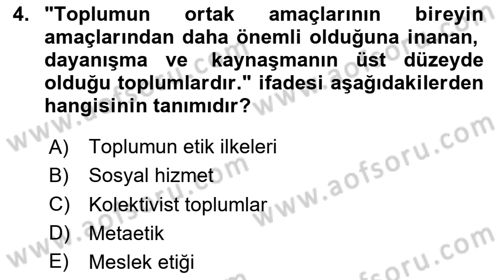 4. "Toplumun ortak amaçlarının bireyin amaçlarından daha önemli olduğuna inanan, dayanışma ve kaynaşmanın üst düzeyde olduğu toplumlardır." ifadesi aşağıdakilerden hangisinin tanımıdır?

A) Toplumun etik ilkeleri
B) Sosyal hizmet
C) Kolektivist toplumlar
D) Metaetik
E) Meslek etiği

www.aofsoru.com